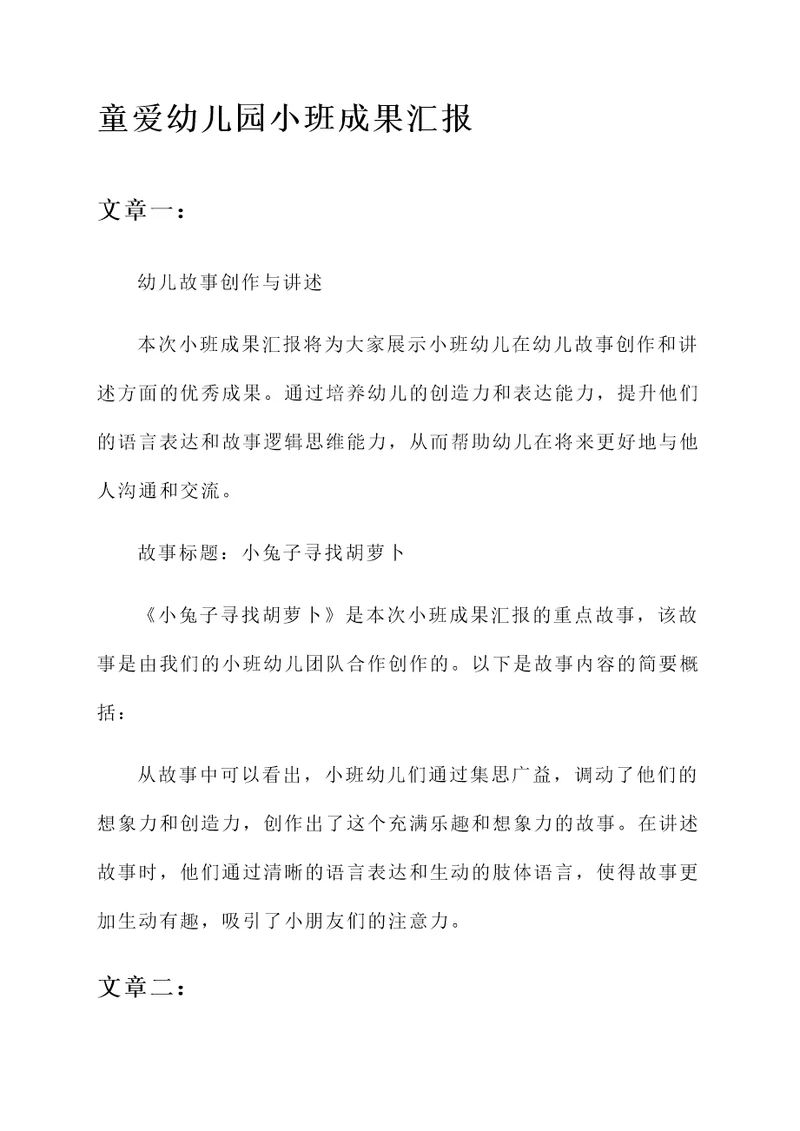 童爱幼儿园小班成果汇报

文章一：

幼儿故事创作与讲述

本次小班成果汇报将为大家展示小班幼儿在幼儿故事创作和讲述方面的优秀成果。通过培养幼儿的创造力和表达能力，提升他们的语言表达和故事逻辑思维能力，从而帮助幼儿在将来更好地与他人沟通和交流。

故事标题：小兔子寻找胡萝卜

《小兔子寻找胡萝卜》是本次小班成果汇报的重点故事，该故事是由我们的小班幼儿团队合作创作的。以下是故事内容的简要概括：

从故事中可以看出，小班幼儿们通过集思广益，调动了他们的想象力和创造力，创作出了这个充满乐趣和想象力的故事。在讲述故事时，他们通过清晰的语言表达和生动的肢体语言，使得故事更加生动有趣，吸引了小朋友们的注意力。

文章二：